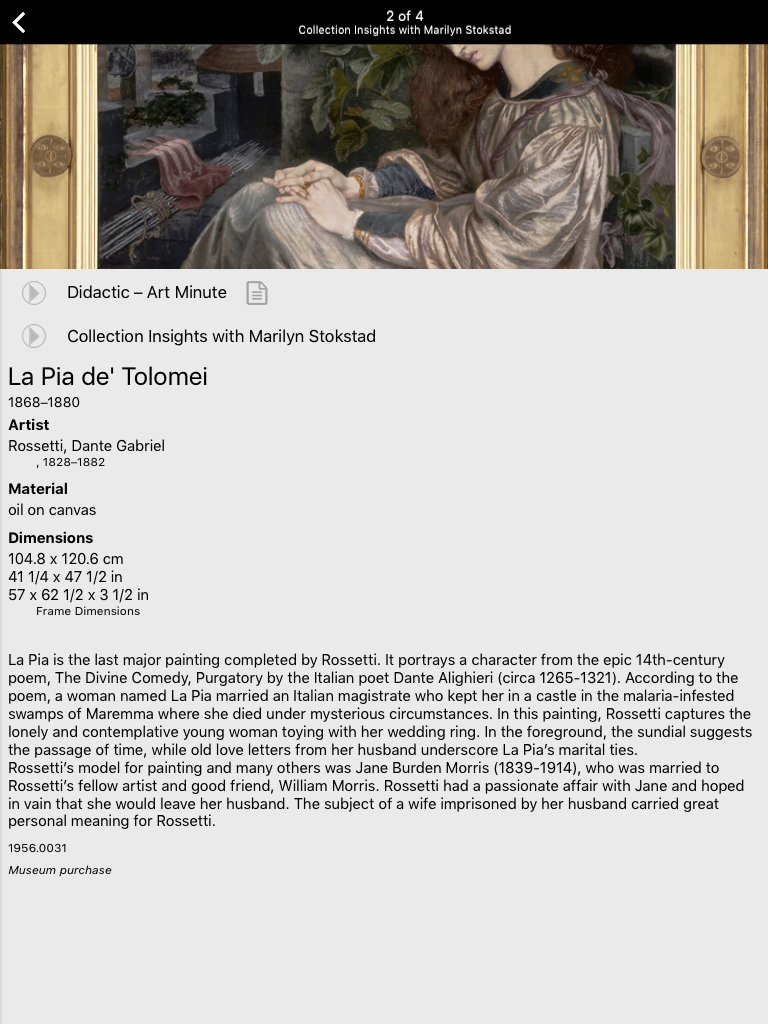 2 of 4
Collection Insights with Marilyn Stokstad

Didactic – Art Minute

Collection Insights with Marilyn Stokstad

La Pia de' Tolomei
1868–1880

Artist
Rossetti, Dante Gabriel
, 1828–1882

Material
oil on canvas

Dimensions
104.8 x 120.6 cm
41 1/4 x 47 1/2 in
57 x 62 1/2 x 3 1/2 in
Frame Dimensions

La Pia is the last major painting completed by Rossetti. It portrays a character from the epic 14th-century poem, The Divine Comedy, Purgatory by the Italian poet Dante Alighieri (circa 1265-1321). According to the poem, a woman named La Pia married an Italian magistrate who kept her in a castle in the malaria-infested swamps of Maremma where she died under mysterious circumstances. In this painting, Rossetti captures the lonely and contemplative young woman toying with her wedding ring. In the foreground, the sundial suggests the passage of time, while old love letters from her husband underscore La Pia's marital ties.
Rossetti's model for painting and many others was Jane Burden Morris (1839-1914), who was married to Rossetti's fellow artist and good friend, William Morris. Rossetti had a passionate affair with Jane and hoped in vain that she would leave her husband. The subject of a wife imprisoned by her husband carried great personal meaning for Rossetti.

1956.0031

Museum purchase